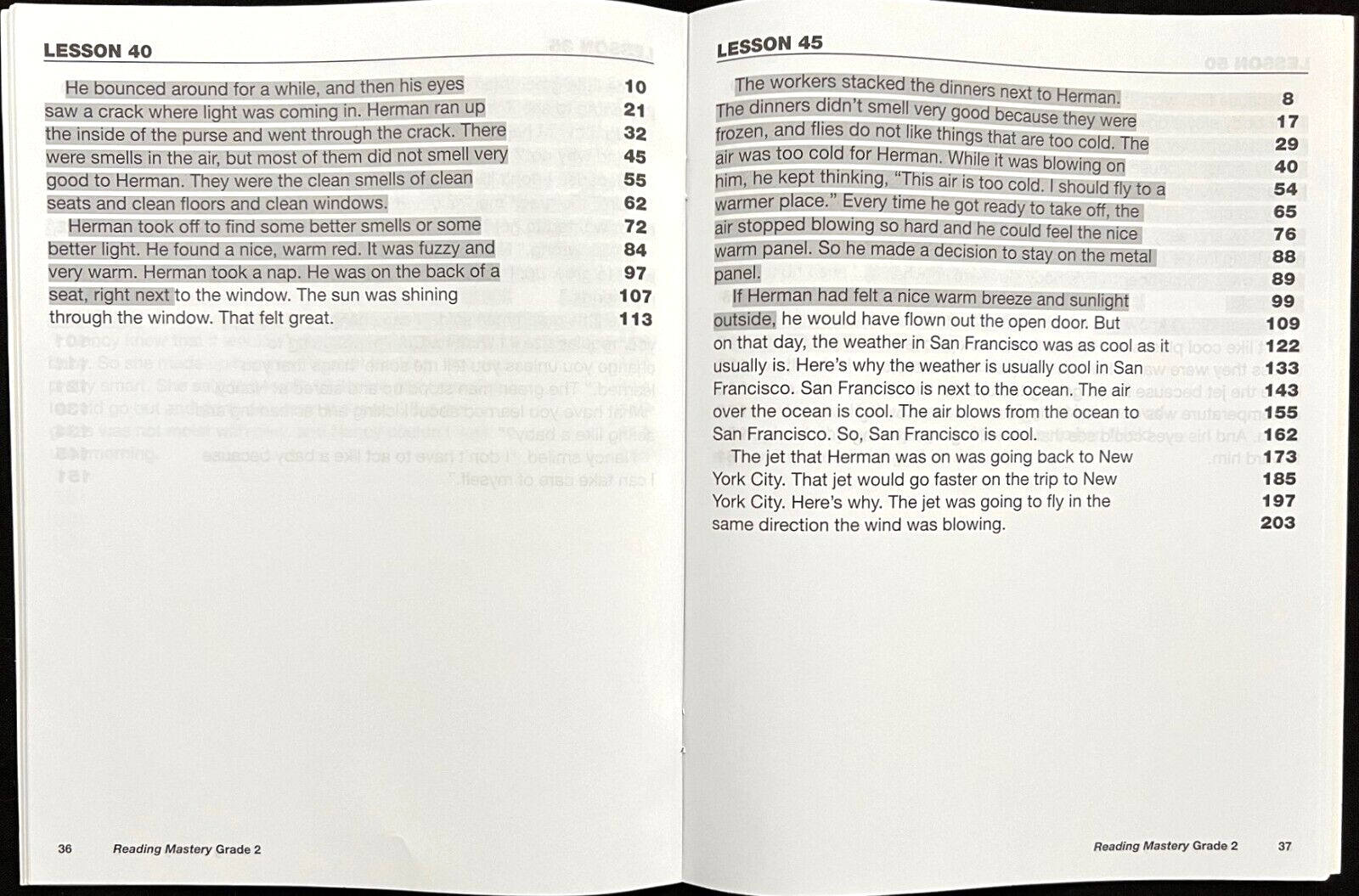 LESSON 40

He bounced around for a while, and then his eyes 10
saw a crack where light was coming in. Herman ran up 21
the inside of the purse and went through the crack. There 32
were smells in the air, but most of them did not smell very 45
good to Herman. They were the clean smells of clean 55
seats and clean floors and clean windows. 62

Herman took off to find some better smells or some 72
better light. He found a nice, warm red. It was fuzzy and 84
very warm. Herman took a nap. He was on the back of a 97
seat, right next to the window. The sun was shining 107
through the window. That felt great. 113

36 Reading Mastery Grade 2

LESSON 45

The workers stacked the dinners next to Herman. 8
The dinners didn't smell very good because they were 17
frozen, and flies do not like things that are too cold. The 29
air was too cold for Herman. While it was blowing on 40
him, he kept thinking, "This air is too cold. I should fly to a 54
warmer place." Every time he got ready to take off, the 65
air stopped blowing so hard and he could feel the nice 76
warm panel. So he made a decision to stay on the metal 88
panel. 89

If Herman had felt a nice warm breeze and sunlight 99
outside, he would have flown out the open door. But 109
on that day, the weather in San Francisco was as cool as it 122
usually is. Here's why the weather is usually cool in San 133
Francisco. San Francisco is next to the ocean. The air 143
over the ocean is cool. The air blows from the ocean to 155
San Francisco. So, San Francisco is cool. 162

The jet that Herman was on was going back to New 173
York City. That jet would go faster on the trip to New 185
York City. Here's why. The jet was going to fly in the 197
same direction the wind was blowing. 203

Reading Mastery Grade 2 37